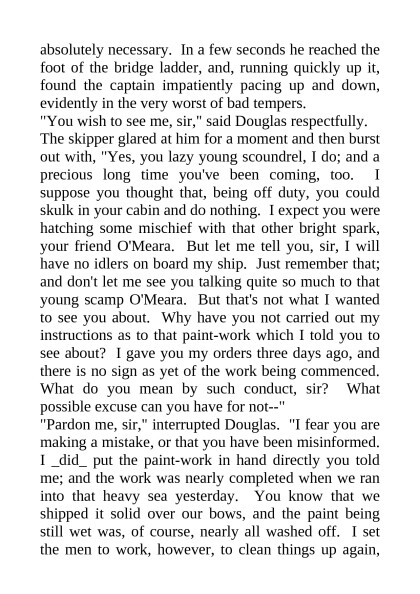 absolutely necessary. In a few seconds he reached the foot of the bridge ladder, and, running quickly up it, found the captain impatiently pacing up and down, evidently in the very worst of bad tempers.

"You wish to see me, sir," said Douglas respectfully.

The skipper glared at him for a moment and then burst out with, "Yes, you lazy young scoundrel, I do; and a precious long time you've been coming, too. I suppose you thought that, being off duty, you could skulk in your cabin and do nothing. I expect you were hatching some mischief with that other bright spark, your friend O'Meara. But let me tell you, sir, I will have no idlers on board my ship. Just remember that; and don't let me see you talking quite so much to that young scamp O'Meara. But that's not what I wanted to see you about. Why have you not carried out my instructions as to that paint-work which I told you to see about? I gave you my orders three days ago, and there is no sign as yet of the work being commenced. What do you mean by such conduct, sir? What possible excuse can you have for not--"

"Pardon me, sir," interrupted Douglas. "I fear you are making a mistake, or that you have been misinformed. I _did_ put the paint-work in hand directly you told me; and the work was nearly completed when we ran into that heavy sea yesterday. You know that we shipped it solid over our bows, and the paint being still wet was, of course, nearly all washed off. I set the men to work, however, to clean things up again,